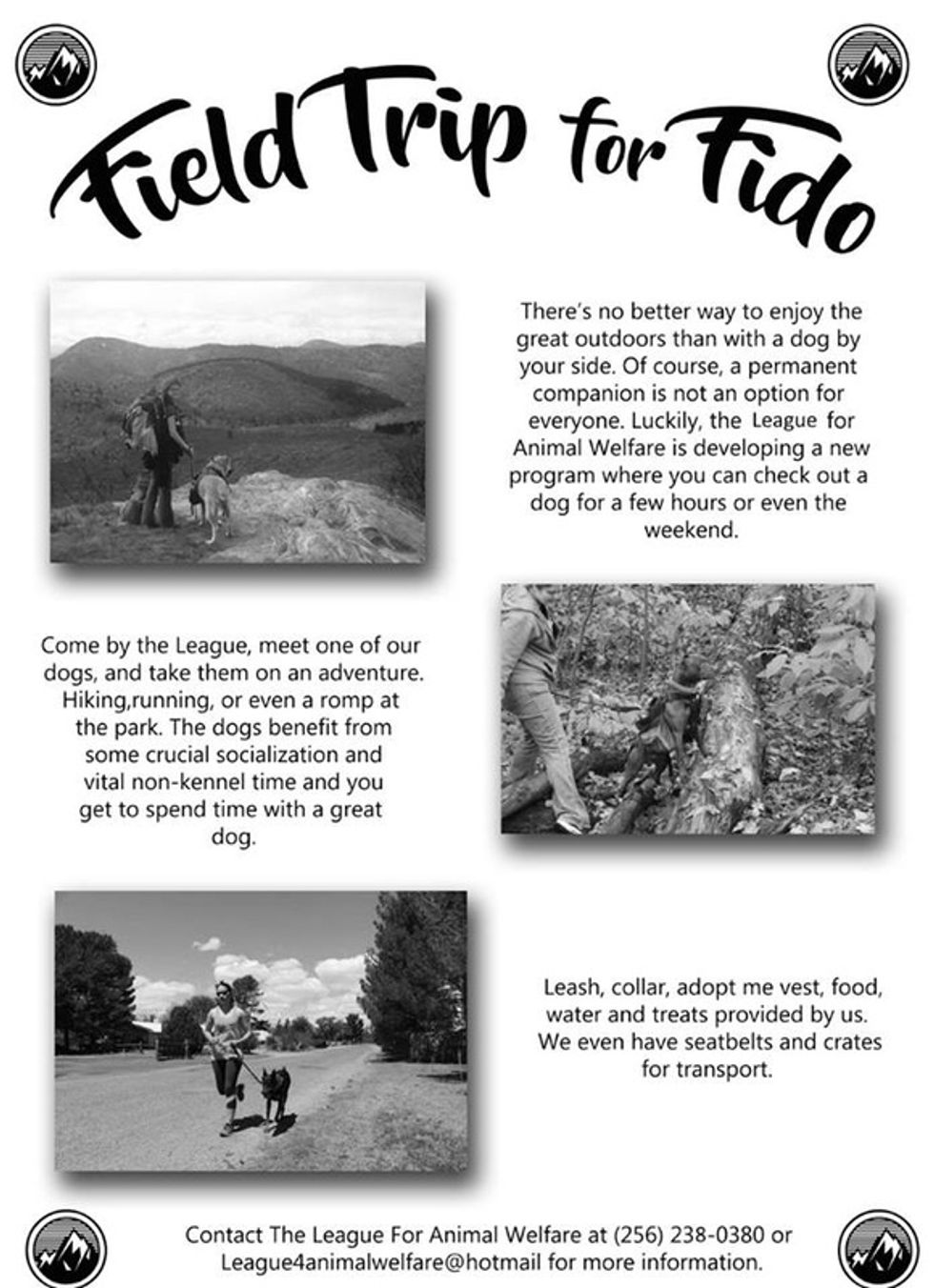 Field Trip for Fido

There's no better way to enjoy the great outdoors than with a dog by your side. Of course, a permanent companion is not an option for everyone. Luckily, the League for Animal Welfare is developing a new program where you can check out a dog for a few hours or even the weekend.

Come by the League, meet one of our dogs, and take them on an adventure. Hiking,running, or even a romp at the park. The dogs benefit from some crucial socialization and vital non-kennel time and you get to spend time with a great dog.

Leash, collar, adopt me vest, food, water and treats provided by us. We even have seatbelts and crates for transport.

Contact The League For Animal Welfare at (256) 238-0380 or League4animalwelfare@hotmail for more information.